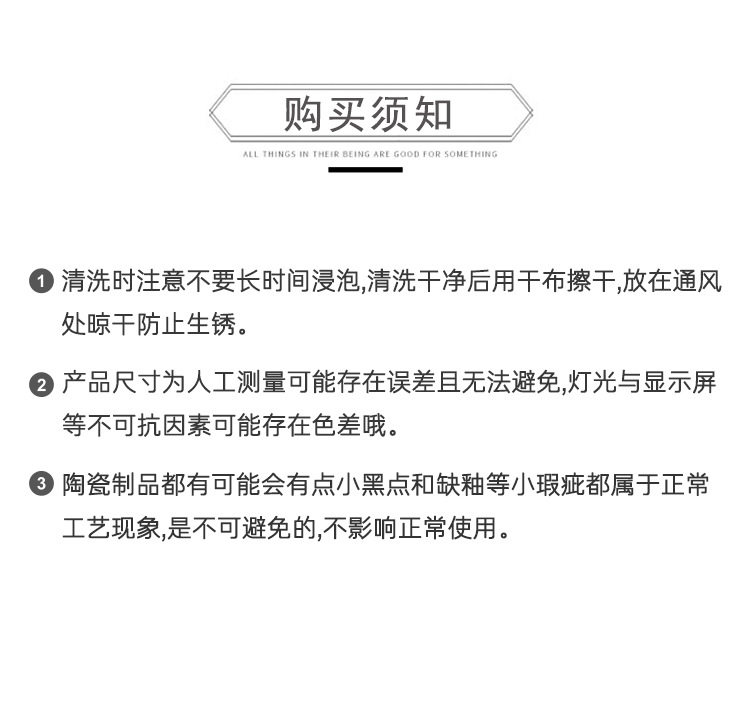 购买须知

ALL THINGS IN THEIR BEING ARE GOOD FOR SOMETHING

1 清洗时注意不要长时间浸泡,清洗干净后用干布擦干,放在通风处晾干防止生锈。

2 产品尺寸为人工测量可能存在误差且无法避免,灯光与显示屏等不可抗因素可能存在色差哦。

3 陶瓷制品都有可能会有点小黑点和缺釉等小瑕疵都属于正常工艺现象,是不可避免的,不影响正常使用。